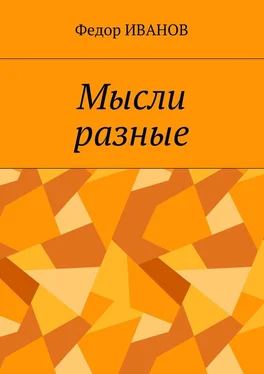 Федор ИВАНОВ

Мысли разные